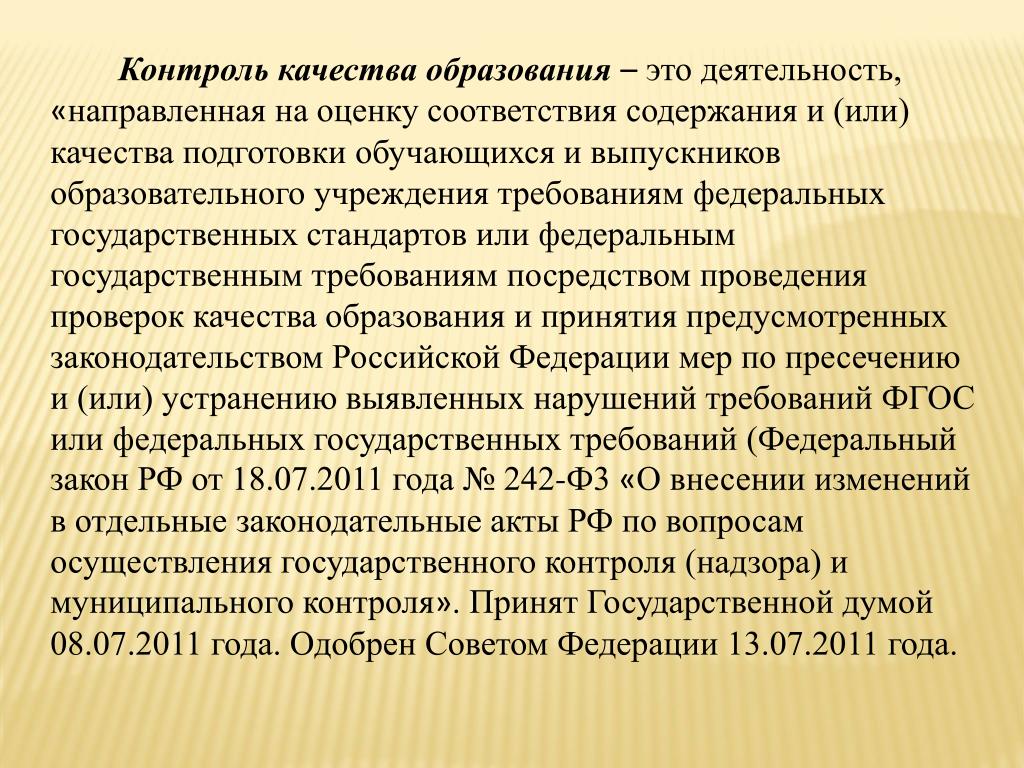 Контроль качества образования – это деятельность, «направленная на оценку соответствия содержания и (или) качества подготовки обучающихся и выпускников образовательного учреждения требованиям федеральных государственных стандартов или федеральным государственным требованиям посредством проведения проверок качества образования и принятия предусмотренных законодательством Российской Федерации мер по пресечению и (или) устранению выявленных нарушений требований ФГОС или федеральных государственных требований (Федеральный закон РФ от 18.07.2011 года № 242-ФЗ «О внесении изменений в отдельные законодательные акты РФ по вопросам осуществления государственного контроля (надзора) и муниципального контроля». Принят Государственной думой 08.07.2011 года. Одобрен Советом Федерации 13.07.2011 года.